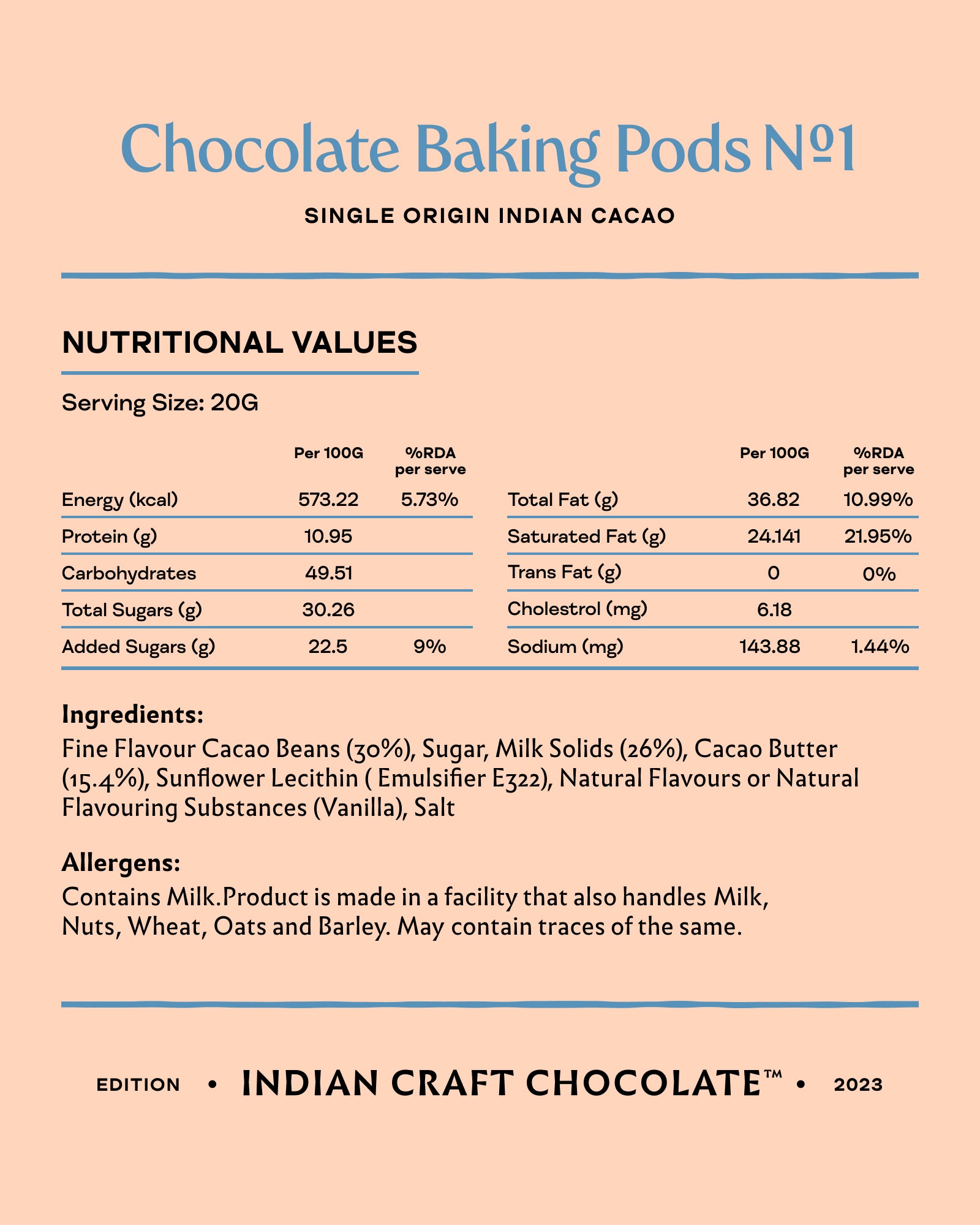 Chocolate Baking Pods №1

SINGLE ORIGIN INDIAN CACAO

NUTRITIONAL VALUES

Serving Size: 20G

| | Per 100G | %RDA per serve |
|---|---|---|
| Energy (kcal) | 573.22 | 5.73% |
| Protein (g) | 10.95 | |
| Carbohydrates | 49.51 | |
| Total Sugars (g) | 30.26 | |
| Added Sugars (g) | 22.5 | 9% |

| | Per 100G | %RDA per serve |
|---|---|---|
| Total Fat (g) | 36.82 | 10.99% |
| Saturated Fat (g) | 24.141 | 21.95% |
| Trans Fat (g) | 0 | 0% |
| Cholestrol (mg) | 6.18 | |
| Sodium (mg) | 143.88 | 1.44% |

Ingredients:
Fine Flavour Cacao Beans (30%), Sugar, Milk Solids (26%), Cacao Butter (15.4%), Sunflower Lecithin ( Emulsifier E322), Natural Flavours or Natural Flavouring Substances (Vanilla), Salt

Allergens:
Contains Milk.Product is made in a facility that also handles Milk, Nuts, Wheat, Oats and Barley. May contain traces of the same.

EDITION • INDIAN CRAFT CHOCOLATE™ • 2023